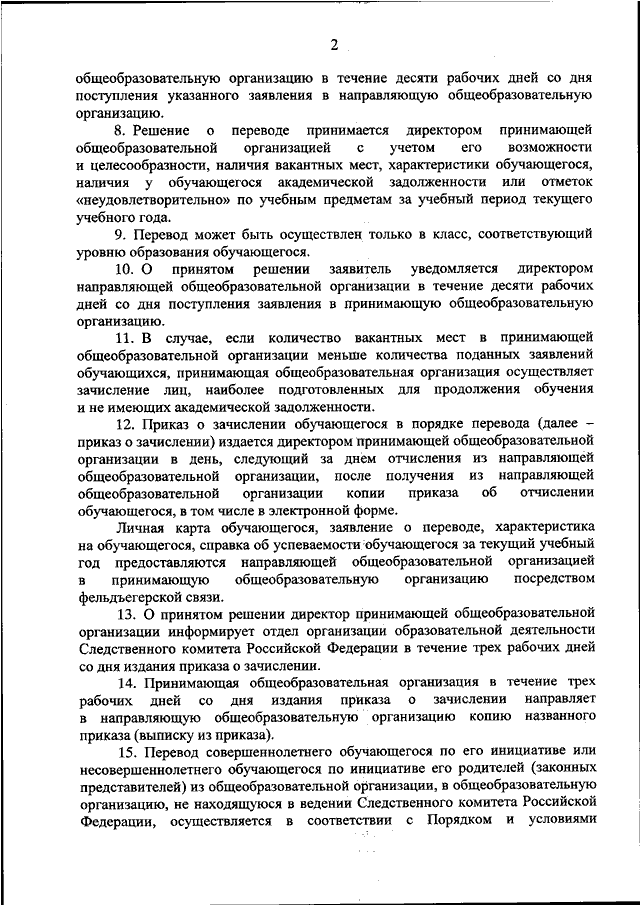 2

общеобразовательную организацию в течение десяти рабочих дней со дня поступления указанного заявления в направляющую общеобразовательную организацию.

8. Решение о переводе принимается директором принимающей общеобразовательной организацией с учетом его возможности и целесообразности, наличия вакантных мест, характеристики обучающегося, наличия у обучающегося академической задолженности или отметок «неудовлетворительно» по учебным предметам за учебный период текущего учебного года.

9. Перевод может быть осуществлен только в класс, соответствующий уровню образования обучающегося.

10. О принятом решении заявитель уведомляется директором направляющей общеобразовательной организации в течение десяти рабочих дней со дня поступления заявления в принимающую общеобразовательную организацию.

11. В случае, если количество вакантных мест в принимающей общеобразовательной организации меньше количества поданных заявлений обучающихся, принимающая общеобразовательная организация осуществляет зачисление лиц, наиболее подготовленных для продолжения обучения и не имеющих академической задолженности.

12. Приказ о зачислении обучающегося в порядке перевода (далее – приказ о зачислении) издается директором принимающей общеобразовательной организации в день, следующий за днем отчисления из направляющей общеобразовательной организации, после получения из направляющей общеобразовательной организации копии приказа об отчислении обучающегося, в том числе в электронной форме.

Личная карта обучающегося, заявление о переводе, характеристика на обучающегося, справка об успеваемости обучающегося за текущий учебный год предоставляются направляющей общеобразовательной организацией в принимающую общеобразовательную организацию посредством фельдъегерской связи.

13. О принятом решении директор принимающей общеобразовательной организации информирует отдел организации образовательной деятельности Следственного комитета Российской Федерации в течение трех рабочих дней со дня издания приказа о зачислении.

14. Принимающая общеобразовательная организация в течение трех рабочих дней со дня издания приказа о зачислении направляет в направляющую общеобразовательную организацию копию названного приказа (выписку из приказа).

15. Перевод совершеннолетнего обучающегося по его инициативе или несовершеннолетнего обучающегося по инициативе его родителей (законных представителей) из общеобразовательной организации, в общеобразовательную организацию, не находящуюся в ведении Следственного комитета Российской Федерации, осуществляется в соответствии с Порядком и условиями